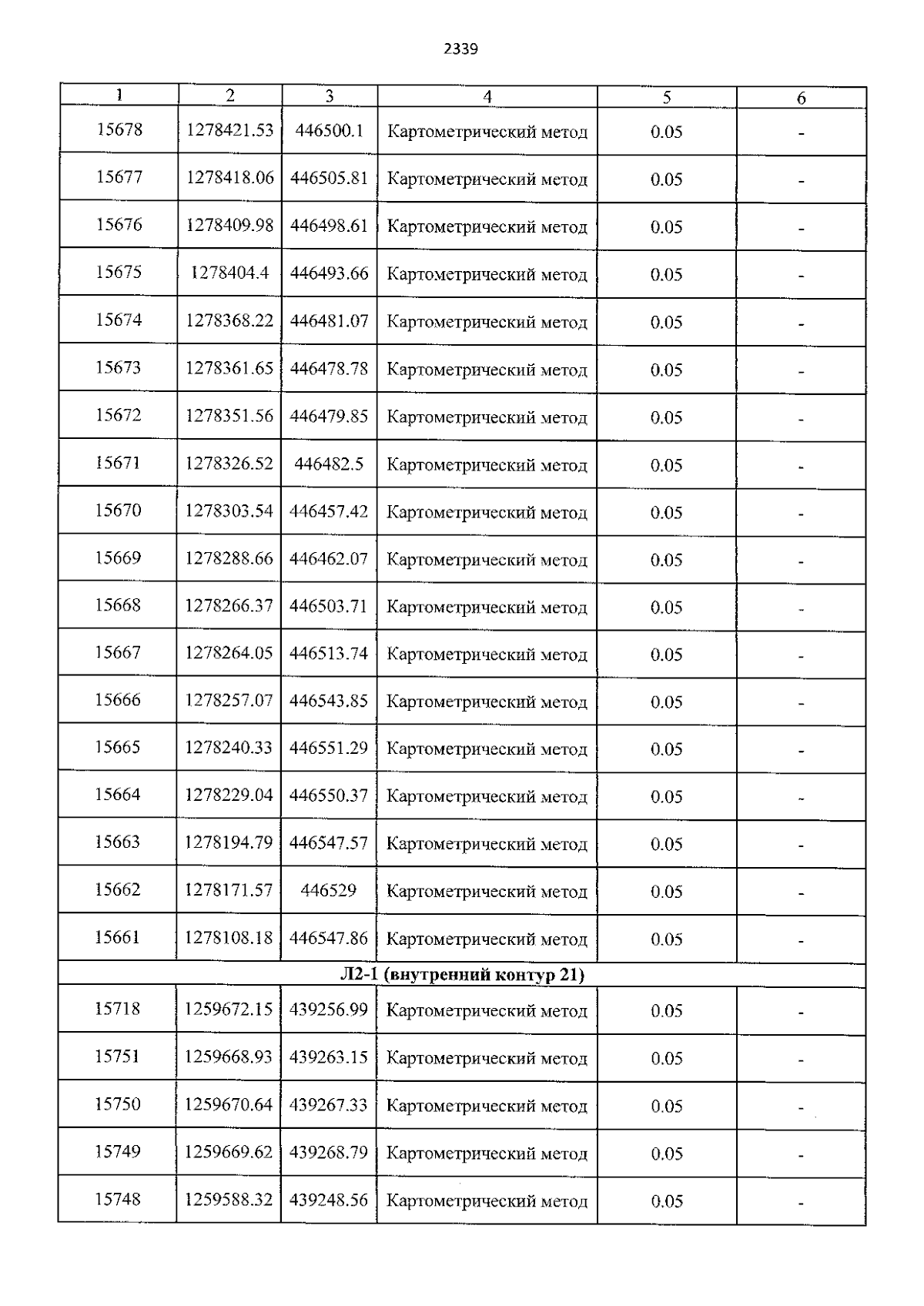 2339

| 1 | 2 | 3 | 4 | 5 | 6 |
|---|---|---|---|---|---|
| 15678 | 1278421.53 | 446500.1 | Картометрический метод | 0.05 | - |
| 15677 | 1278418.06 | 446505.81 | Картометрический метод | 0.05 | - |
| 15676 | 1278409.98 | 446498.61 | Картометрический метод | 0.05 | - |
| 15675 | 1278404.4 | 446493.66 | Картометрический метод | 0.05 | - |
| 15674 | 1278368.22 | 446481.07 | Картометрический метод | 0.05 | - |
| 15673 | 1278361.65 | 446478.78 | Картометрический метод | 0.05 | - |
| 15672 | 1278351.56 | 446479.85 | Картометрический метод | 0.05 | - |
| 15671 | 1278326.52 | 446482.5 | Картометрический метод | 0.05 | - |
| 15670 | 1278303.54 | 446457.42 | Картометрический метод | 0.05 | - |
| 15669 | 1278288.66 | 446462.07 | Картометрический метод | 0.05 | - |
| 15668 | 1278266.37 | 446503.71 | Картометрический метод | 0.05 | - |
| 15667 | 1278264.05 | 446513.74 | Картометрический метод | 0.05 | - |
| 15666 | 1278257.07 | 446543.85 | Картометрический метод | 0.05 | - |
| 15665 | 1278240.33 | 446551.29 | Картометрический метод | 0.05 | - |
| 15664 | 1278229.04 | 446550.37 | Картометрический метод | 0.05 | - |
| 15663 | 1278194.79 | 446547.57 | Картометрический метод | 0.05 | - |
| 15662 | 1278171.57 | 446529 | Картометрический метод | 0.05 | - |
| 15661 | 1278108.18 | 446547.86 | Картометрический метод | 0.05 | - |
| Л2-1 (внутренний контур 21) | | | | | |
| 15718 | 1259672.15 | 439256.99 | Картометрический метод | 0.05 | - |
| 15751 | 1259668.93 | 439263.15 | Картометрический метод | 0.05 | - |
| 15750 | 1259670.64 | 439267.33 | Картометрический метод | 0.05 | - |
| 15749 | 1259669.62 | 439268.79 | Картометрический метод | 0.05 | - |
| 15748 | 1259588.32 | 439248.56 | Картометрический метод | 0.05 | - |